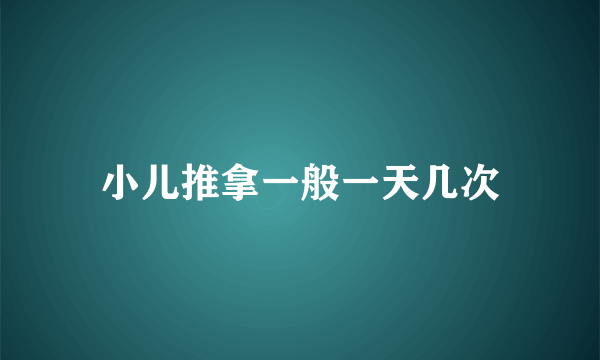 小儿推拿一般一天几次